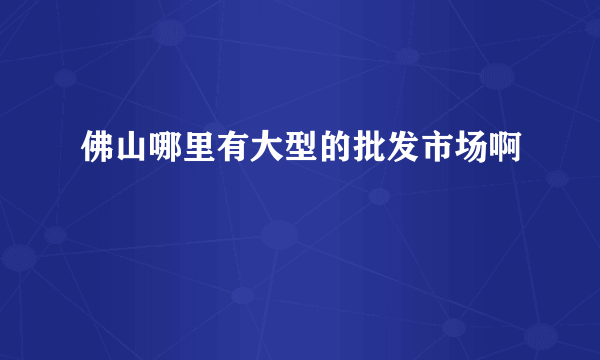 佛山哪里有大型的批发市场啊